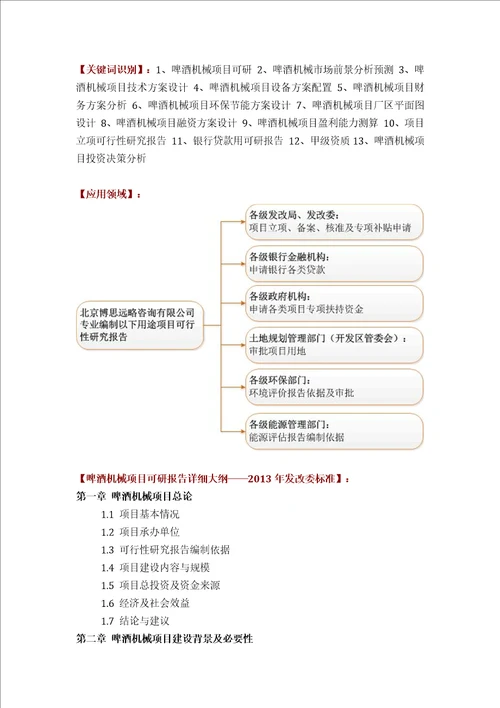 【关键词识别】：1、啤酒机械项目可研 2、啤酒机械市场前景分析预测 3、啤酒机械项目技术方案设计 4、啤酒机械项目设备方案配置 5、啤酒机械项目财务方案分析 6、啤酒机械项目环保节能方案设计 7、啤酒机械项目厂区平面图设计 8、啤酒机械项目融资方案设计 9、啤酒机械项目盈利能力测算 10、项目立项可行性研究报告 11、银行贷款用可研报告 12、甲级资质 13、啤酒机械项目投资决策分析

【应用领域】：

北京博思远略咨询有限公司专业编制以下用途项目可行性研究报告

各级发改局、发改委：
项目立项、备案、核准及专项补贴申请

各级银行金融机构：
申请银行各类贷款

各级政府机构：
申请各类项目专项扶持资金

土地规划管理部门（开发区管委会）：
审批项目用地

各级环保部门：
环境评价报告依据及审批

各级能源管理部门：
能源评估报告编制依据

【啤酒机械项目可研报告详细大纲——2013 年发改委标准】：
第一章 啤酒机械项目总论
1.1 项目基本情况
1.2 项目承办单位
1.3 可行性研究报告编制依据
1.4 项目建设内容与规模
1.5 项目总投资及资金来源
1.6 经济及社会效益
1.7 结论与建议
第二章 啤酒机械项目建设背景及必要性